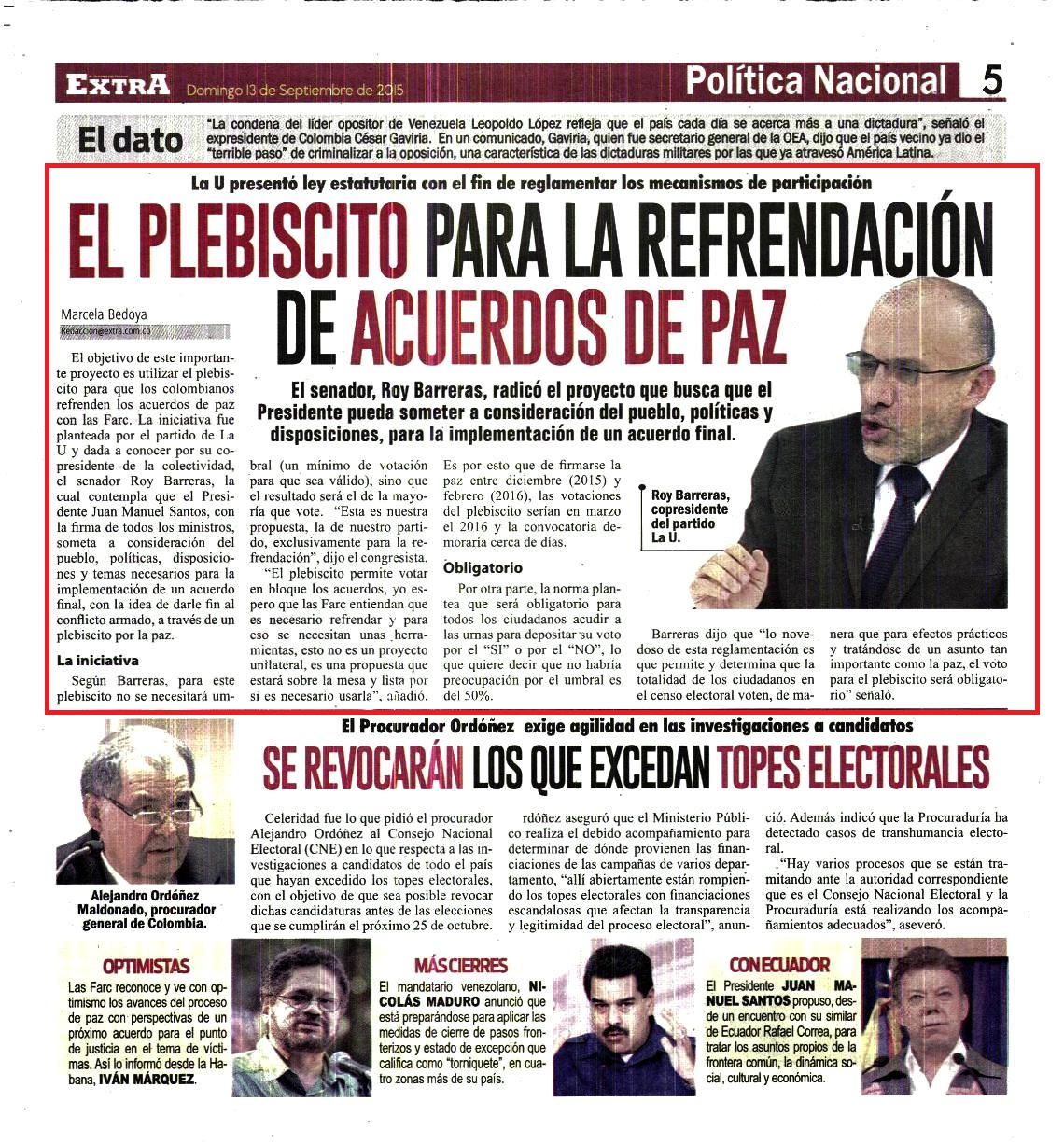 EXTRA Domingo 13 de Septiembre de 2015

Política Nacional 5

El dato

"La condena del líder opositor de Venezuela Leopoldo López refleja que el país cada día se acerca más a una dictadura", señaló el expresidente de Colombia César Gaviria. En un comunicado, Gaviria, quien fue secretario general de la OEA, dijo que el país vecino ya dio el "terrible paso" de criminalizar a la oposición, una característica de las dictaduras militares por las que ya atravesó América Latina.

La U presentó ley estatutaria con el fin de reglamentar los mecanismos de participación

EL PLEBISCITO PARA LA REFRENDACIÓN DE ACUERDOS DE PAZ

Marcela Bedoya
Redaccion@extra.com.co

El senador, Roy Barreras, radicó el proyecto que busca que el Presidente pueda someter a consideración del pueblo, políticas y disposiciones, para la implementación de un acuerdo final.

El objetivo de este importante proyecto es utilizar el plebiscito para que los colombianos refrenden los acuerdos de paz con las Farc. La iniciativa fue planteada por el partido de La U y dada a conocer por su copresidente de la colectividad, el senador Roy Barreras, la cual contempla que el Presidente Juan Manuel Santos, con la firma de todos los ministros, someta a consideración del pueblo, políticas, disposiciones y temas necesarios para la implementación de un acuerdo final, con la idea de darle fin al conflicto armado, a través de un plebiscito por la paz.

La iniciativa

Según Barreras, para este plebiscito no se necesitará umbral (un mínimo de votación para que sea válido), sino que el resultado será el de la mayoría que vote. "Esta es nuestra propuesta, la de nuestro partido, exclusivamente para la refrendación", dijo el congresista.

"El plebiscito permite votar en bloque los acuerdos, yo espero que las Farc entiendan que es necesario refrendar y para eso se necesitan unas herramientas, esto no es un proyecto unilateral, es una propuesta que estará sobre la mesa y lista por si es necesario usarla", añadió.

Es por esto que de firmarse la paz entre diciembre (2015) y febrero (2016), las votaciones del plebiscito serían en marzo el 2016 y la convocatoria demoraría cerca de días.

Obligatorio

Por otra parte, la norma plantea que será obligatorio para todos los ciudadanos acudir a las urnas para depositar su voto por el "SI" o por el "NO", lo que quiere decir que no habría preocupación por el umbral es del 50%.

Roy Barreras, copresidente del partido La U.

Barreras dijo que "lo novedoso de esta reglamentación es que permite y determina que la totalidad de los ciudadanos en el censo electoral voten, de manera que para efectos prácticos y tratándose de un asunto tan importante como la paz, el voto para el plebiscito será obligatorio" señaló.

El Procurador Ordóñez exige agilidad en las investigaciones a candidatos

SE REVOCARÁN LOS QUE EXCEDAN TOPES ELECTORALES

Alejandro Ordóñez Maldonado, procurador general de Colombia.

Celeridad fue lo que pidió el procurador Alejandro Ordóñez al Consejo Nacional Electoral (CNE) en lo que respecta a las investigaciones a candidatos de todo el país que hayan excedido los topes electorales, con el objetivo de que sea posible revocar dichas candidaturas antes de las elecciones que se cumplirán el próximo 25 de octubre.

rdóñez aseguró que el Ministerio Público realiza el debido acompañamiento para determinar de dónde provienen las financiaciones de las campañas de varios departamento, "allí abiertamente están rompiendo los topes electorales con financiaciones escandalosas que afectan la transparencia y legitimidad del proceso electoral", anunció. Además indicó que la Procuraduría ha detectado casos de transhumancia electoral.

"Hay varios procesos que se están tramitando ante la autoridad correspondiente que es el Consejo Nacional Electoral y la Procuraduría está realizando los acompañamientos adecuados", aseveró.

OPTIMISTAS

Las Farc reconoce y ve con optimismo los avances del proceso de paz con perspectivas de un próximo acuerdo para el punto de justicia en el tema de víctimas. Así lo informó desde la Habana, IVÁN MÁRQUEZ.

MÁS CIERRES

El mandatario venezolano, NICOLÁS MADURO anunció que está preparándose para aplicar las medidas de cierre de pasos fronterizos y estado de excepción que califica como "torniquete", en cuatro zonas más de su país.

CON ECUADOR

El Presidente JUAN MANUEL SANTOS propuso, desde un encuentro con su similar de Ecuador Rafael Correa, para tratar los asuntos propios de la frontera común, la dinámica social, cultural y económica.